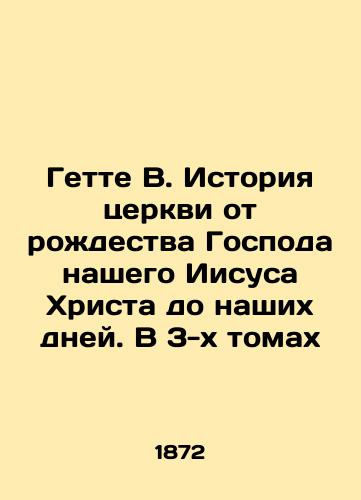 Гетте В. История церкви от рождества Господа нашего Иисуса Христа до наших дней. В 3-х томах

1872